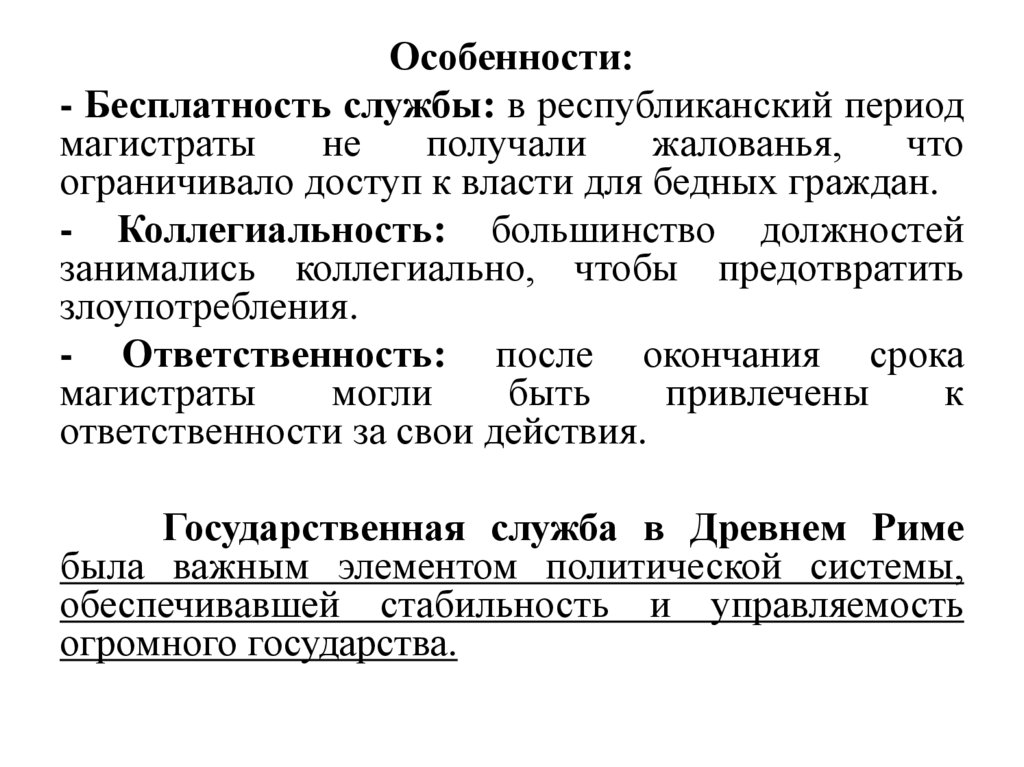 Особенности:

- Бесплатность службы: в республиканский период магистраты не получали жалованья, что ограничивало доступ к власти для бедных граждан.

- Коллегиальность: большинство должностей занимались коллегиально, чтобы предотвратить злоупотребления.

- Ответственность: после окончания срока магистраты могли быть привлечены к ответственности за свои действия.

Государственная служба в Древнем Риме была важным элементом политической системы, обеспечивавшей стабильность и управляемость огромного государства.